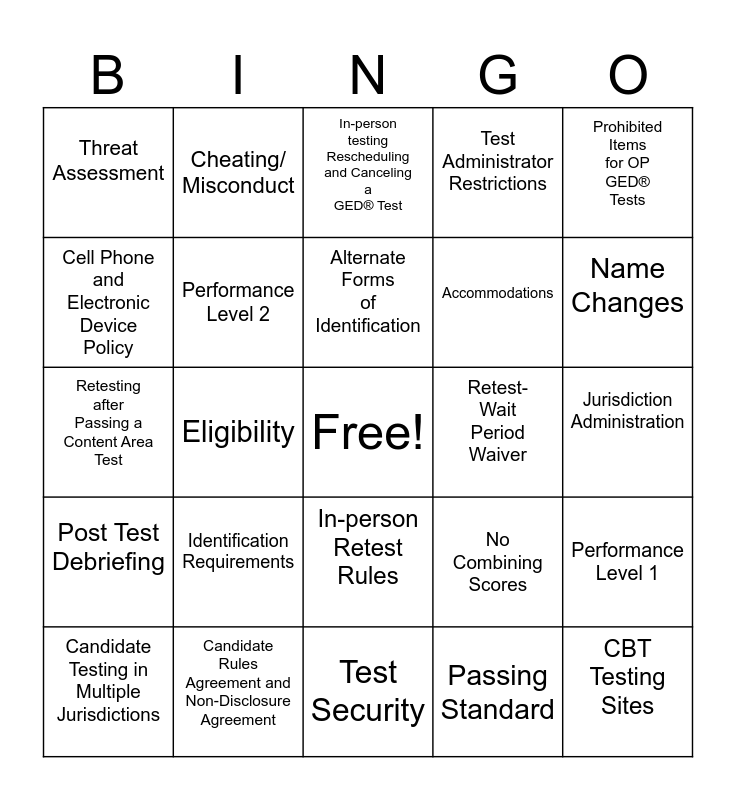 | B | I | N | G | O |
|---|---|---|---|---|
| Threat Assessment | Cheating/ Misconduct | In-person testing Rescheduling and Canceling a GED® Test | Test Administrator Restrictions | Prohibited Items for OP GED® Tests |
| Cell Phone and Electronic Device Policy | Performance Level 2 | Alternate Forms of Identification | Accommodations | Name Changes |
| Retesting after Passing a Content Area Test | Eligibility | Free! | Retest-Wait Period Waiver | Jurisdiction Administration |
| Post Test Debriefing | Identification Requirements | In-person Retest Rules | No Combining Scores | Performance Level 1 |
| Candidate Testing in Multiple Jurisdictions | Candidate Rules Agreement and Non-Disclosure Agreement | Test Security | Passing Standard | CBT Testing Sites |